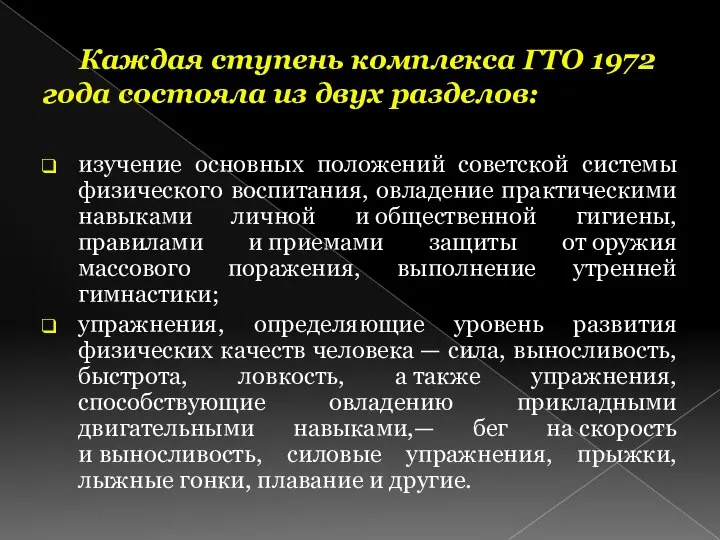 Каждая ступень комплекса ГТО 1972 года состояла из двух разделов:

изучение основных положений советской системы физического воспитания, овладение практическими навыками личной и общественной гигиены, правилами и приемами защиты от оружия массового поражения, выполнение утренней гимнастики;

упражнения, определяющие уровень развития физических качеств человека — сила, выносливость, быстрота, ловкость, а также упражнения, способствующие овладению прикладными двигательными навыками,— бег на скорость и выносливость, силовые упражнения, прыжки, лыжные гонки, плавание и другие.